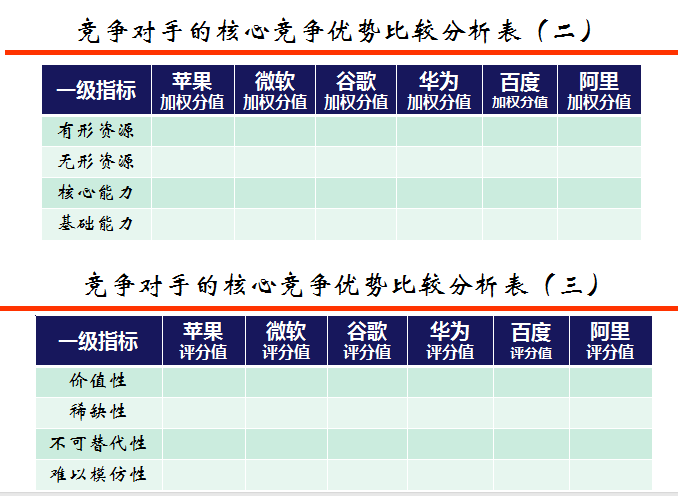 竞争对手的核心竞争优势比较分析表（二）

| 一级指标 | 苹果 加权分值 | 微软 加权分值 | 谷歌 加权分值 | 华为 加权分值 | 百度 加权分值 | 阿里 加权分值 |
|---|---|---|---|---|---|---|
| 有形资源 | | | | | | |
| 无形资源 | | | | | | |
| 核心能力 | | | | | | |
| 基础能力 | | | | | | |

竞争对手的核心竞争优势比较分析表（三）

| 一级指标 | 苹果 评分值 | 微软 评分值 | 谷歌 评分值 | 华为 评分值 | 百度 评分值 | 阿里 评分值 |
|---|---|---|---|---|---|---|
| 价值性 | | | | | | |
| 稀缺性 | | | | | | |
| 不可替代性 | | | | | | |
| 难以模仿性 | | | | | | |